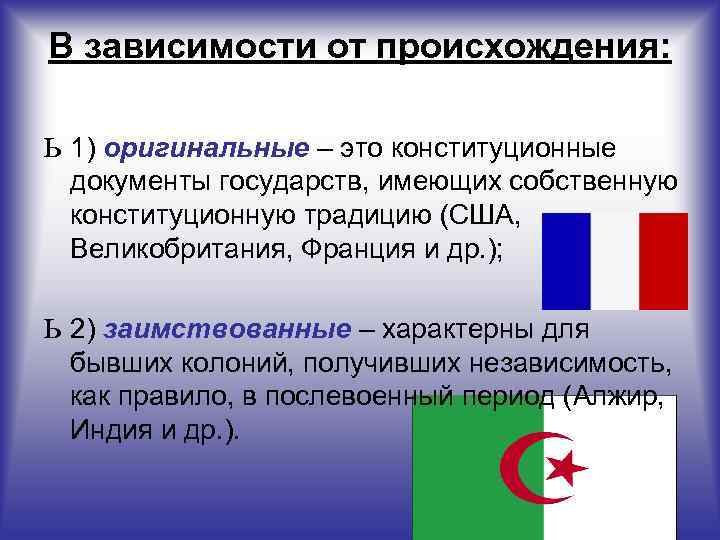 В зависимости от происхождения:

Ь 1) оригинальные – это конституционные документы государств, имеющих собственную конституционную традицию (США, Великобритания, Франция и др.);

Ь 2) заимствованные – характерны для бывших колоний, получивших независимость, как правило, в послевоенный период (Алжир, Индия и др.).